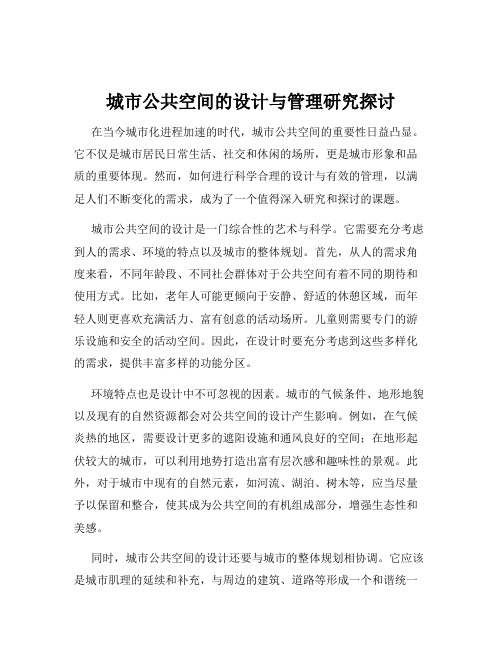 城市公共空间的设计与管理研究探讨

在当今城市化进程加速的时代，城市公共空间的重要性日益凸显。它不仅是城市居民日常生活、社交和休闲的场所，更是城市形象和品质的重要体现。然而，如何进行科学合理的设计与有效的管理，以满足人们不断变化的需求，成为了一个值得深入研究和探讨的课题。

城市公共空间的设计是一门综合性的艺术与科学。它需要充分考虑到人的需求、环境的特点以及城市的整体规划。首先，从人的需求角度来看，不同年龄段、不同社会群体对于公共空间有着不同的期待和使用方式。比如，老年人可能更倾向于安静、舒适的休憩区域，而年轻人则更喜欢充满活力、富有创意的活动场所。儿童则需要专门的游乐设施和安全的活动空间。因此，在设计时要充分考虑到这些多样化的需求，提供丰富多样的功能分区。

环境特点也是设计中不可忽视的因素。城市的气候条件、地形地貌以及现有的自然资源都会对公共空间的设计产生影响。例如，在气候炎热的地区，需要设计更多的遮阳设施和通风良好的空间；在地形起伏较大的城市，可以利用地势打造出富有层次感和趣味性的景观。此外，对于城市中现有的自然元素，如河流、湖泊、树木等，应当尽量予以保留和整合，使其成为公共空间的有机组成部分，增强生态性和美感。

同时，城市公共空间的设计还要与城市的整体规划相协调。它应该是城市肌理的延续和补充，与周边的建筑、道路等形成一个和谐统一